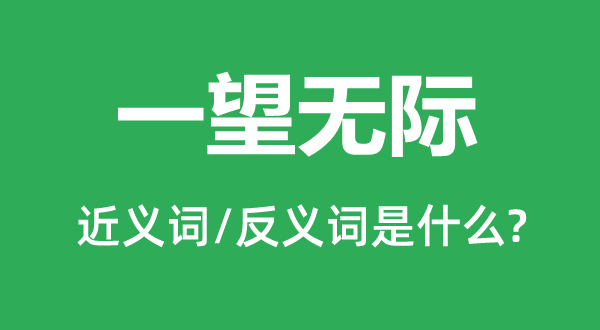 一望无际

近义词/反义词是什么?